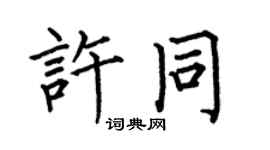 許同
词典网